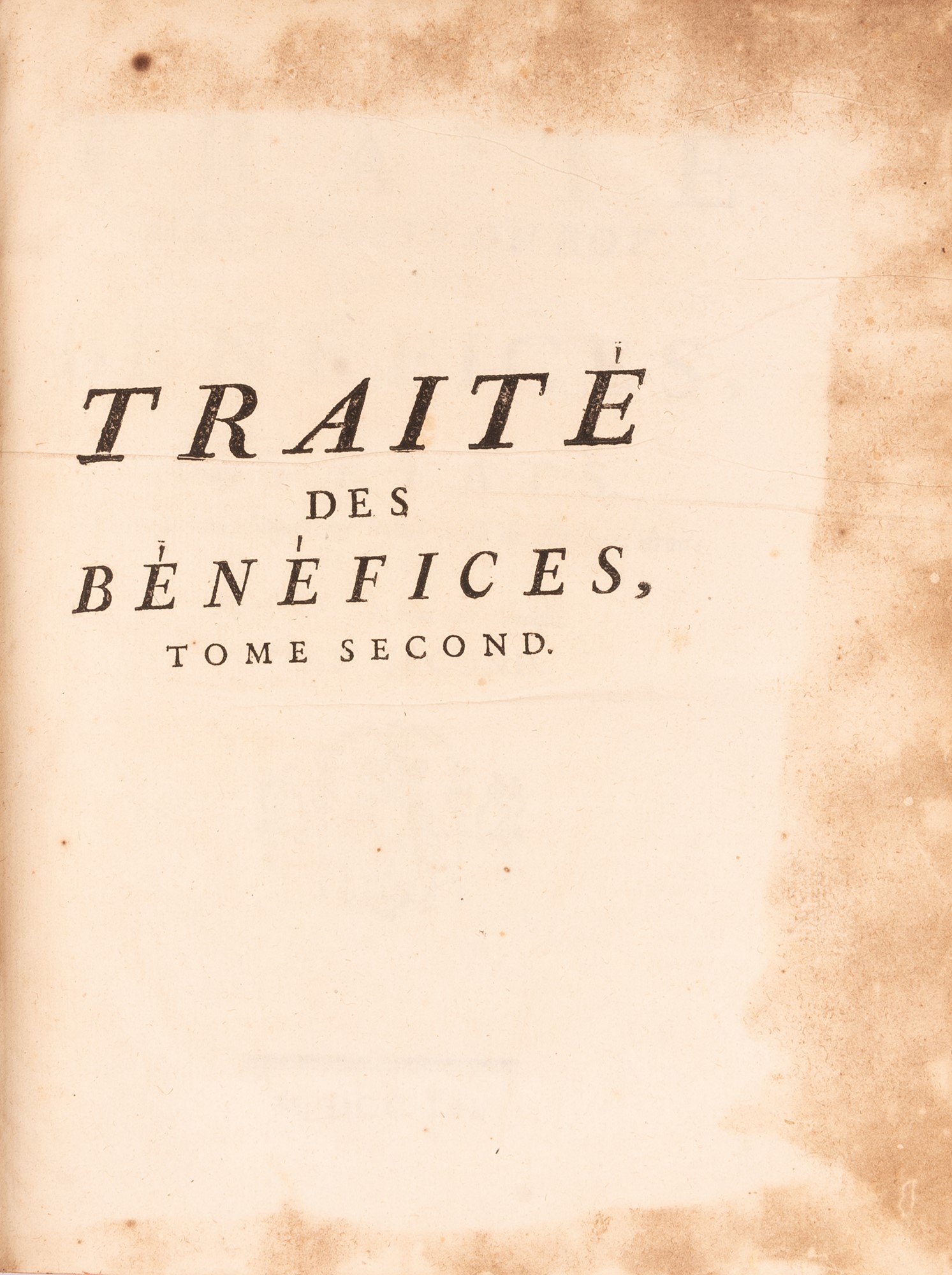 TRAITÉ
DES
BÉNÉFICES,
TOME SECOND.